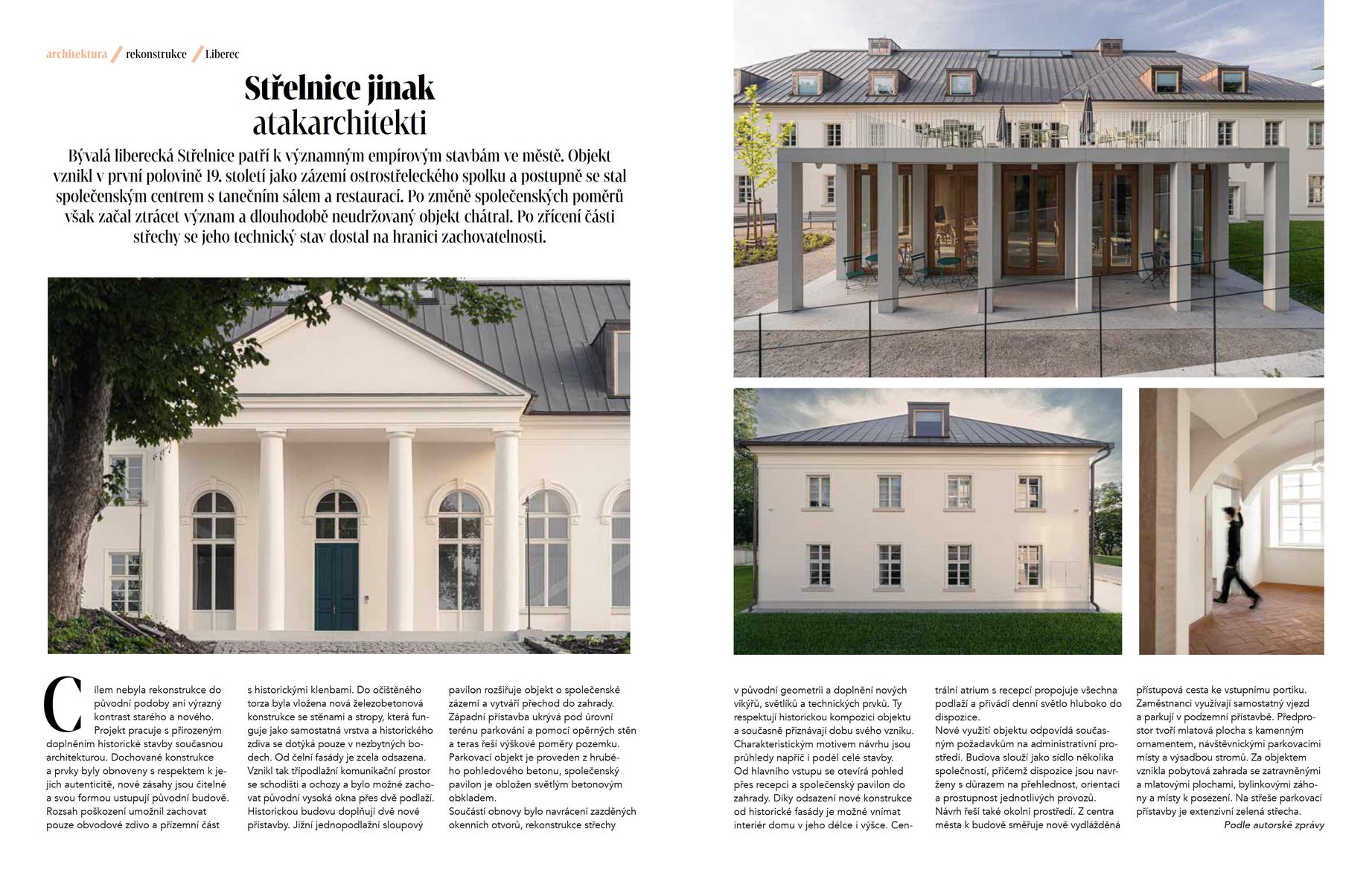 architektura / rekonstrukce / Liberec

Střelnice jinak
atakarchitekti

Bývalá liberecká Střelnice patří k významným empírovým stavbám ve městě. Objekt vznikl v první polovině 19. století jako zázemí ostrostřeleckého spolku a postupně se stal společenským centrem s tanečním sálem a restaurací. Po změně společenských poměrů však začal ztrácet význam a dlouhodobě neudržovaný objekt chátral. Po zřícení části střechy se jeho technický stav dostal na hranici zachovatelnosti.

Cílem nebyla rekonstrukce do původní podoby ani výrazný kontrast starého a nového. Projekt pracuje s přirozeným doplněním historické stavby současnou architekturou. Dochované konstrukce a prvky byly obnoveny s respektem k jejich autenticitě, nové zásahy jsou čitelné a svou formou ustupují původní budově. Rozsah poškození umožnil zachovat pouze obvodové zdivo a přízemní část s historickými klenbami. Do očištěného torza byla vložena nová železobetonová konstrukce se stěnami a stropy, která funguje jako samostatná vrstva a historického zdiva se dotýká pouze v nezbytných bodech. Od čelní fasády je zcela odsazena. Vznikl tak třípodlažní komunikační prostor se schodišti a ochozy a bylo možné zachovat původní vysoká okna přes dvě podlaží. Historickou budovu doplňují dvě nové přístavby. Jižní jednopodlažní sloupový pavilon rozšiřuje objekt o společenské zázemí a vytváří přechod do zahrady. Západní přístavba ukrývá pod úrovní terénu parkování a pomocí opěrných stěn a teras řeší výškové poměry pozemku. Parkovací objekt je proveden z hrubého pohledového betonu, společenský pavilon je obložen světlým betonovým obkladem.
Součástí obnovy bylo navrácení zazděných okenních otvorů, rekonstrukce střechy v původní geometrii a doplnění nových vikýřů, světlíků a technických prvků. Ty respektují historickou kompozici objektu a současně přiznávají dobu svého vzniku. Charakteristickým motivem návrhu jsou průhledy napříč i podél celé stavby. Od hlavního vstupu se otevírá pohled přes recepci a společenský pavilon do zahrady. Díky odsazení nové konstrukce od historické fasády je možné vnímat interiér domu v jeho délce i výšce. Centrální atrium s recepcí propojuje všechna podlaží a přivádí denní světlo hluboko do dispozice.
Nové využití objektu odpovídá současným požadavkům na administrativní prostředí. Budova slouží jako sídlo několika společností, přičemž dispozice jsou navrženy s důrazem na přehlednost, orientaci a prostupnost jednotlivých provozů.
Návrh řeší také okolní prostředí. Z centra města k budově směřuje nově vydlážděná přístupová cesta ke vstupnímu portiku. Zaměstnanci využívají samostatný vjezd a parkují v podzemní přístavbě. Předprostor tvoří mlatová plocha s kamenným ornamentem, návštěvnickými parkovacími místy a výsadbou stromů. Za objektem vznikla pobytová zahrada se zatravněnými a mlatovými plochami, bylinkovými záhony a místy k posezení. Na střeše parkovací přístavby je extenzivní zelená střecha.
Podle autorské zprávy